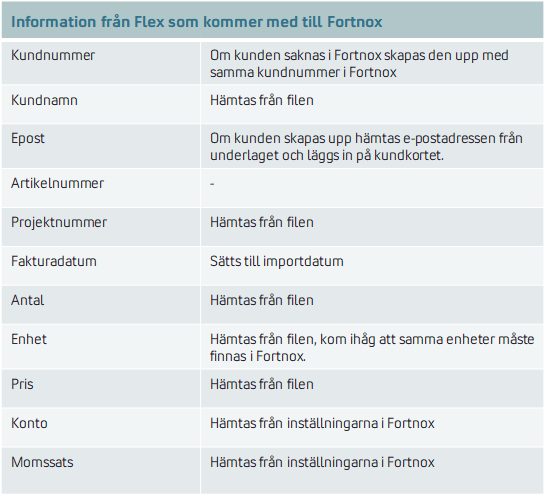 | Information från Flex som kommer med till Fortnox | |
|---|---|
| Kundnummer | Om kunden saknas i Fortnox skapas den upp med samma kundnummer i Fortnox |
| Kundnamn | Hämtas från filen |
| Epost | Om kunden skapas upp hämtas e-postadressen från underlaget och läggs in på kundkortet. |
| Artikelnummer | - |
| Projektnummer | Hämtas från filen |
| Fakturadatum | Sätts till importdatum |
| Antal | Hämtas från filen |
| Enhet | Hämtas från filen, kom ihåg att samma enheter måste finnas i Fortnox. |
| Pris | Hämtas från filen |
| Konto | Hämtas från inställningarna i Fortnox |
| Momssats | Hämtas från inställningarna i Fortnox |